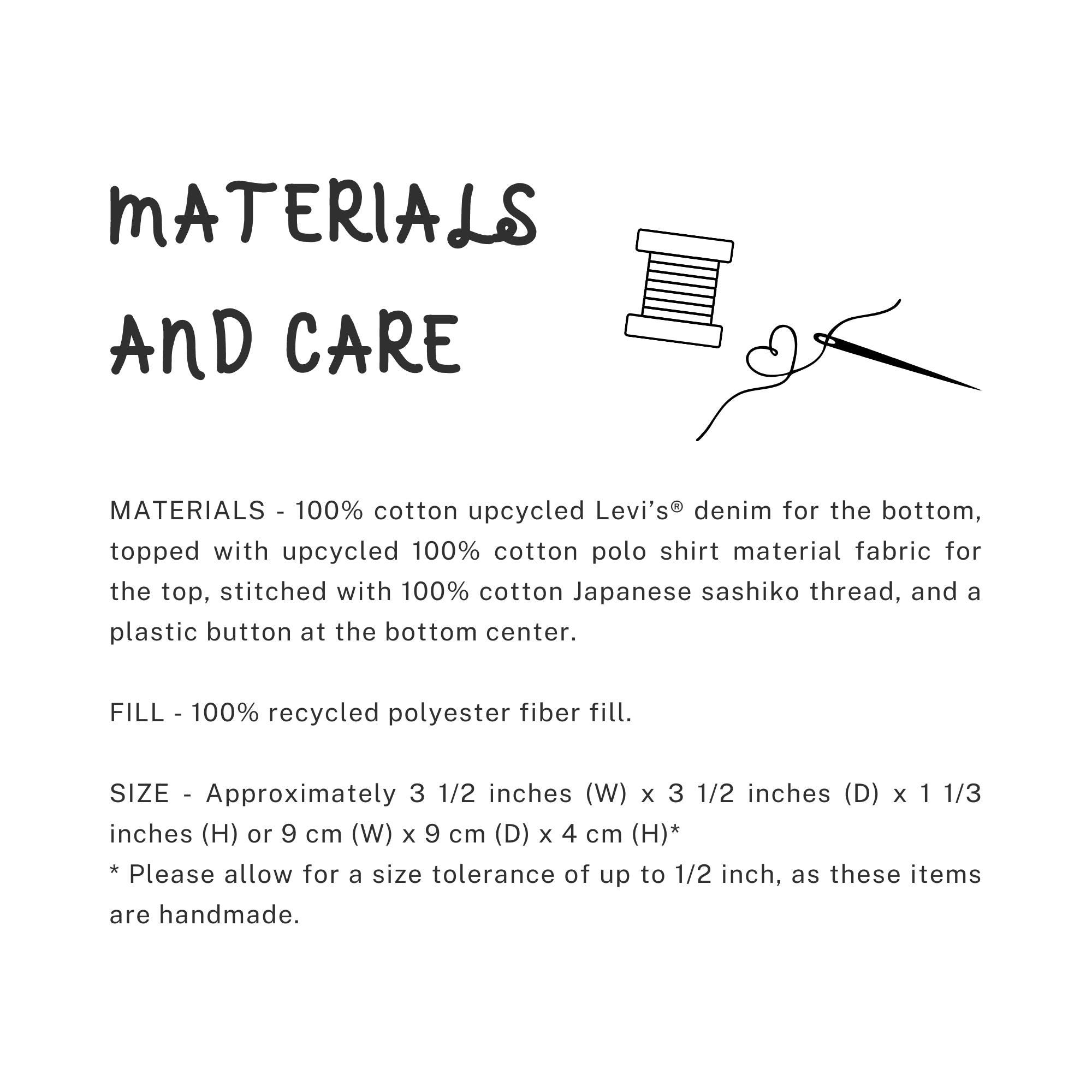 MATERIALS AND CARE

MATERIALS - 100% cotton upcycled Levi's® denim for the bottom, topped with upcycled 100% cotton polo shirt material fabric for the top, stitched with 100% cotton Japanese sashiko thread, and a plastic button at the bottom center.

FILL - 100% recycled polyester fiber fill.

SIZE - Approximately 3 1/2 inches (W) x 3 1/2 inches (D) x 1 1/3 inches (H) or 9 cm (W) x 9 cm (D) x 4 cm (H)*
* Please allow for a size tolerance of up to 1/2 inch, as these items are handmade.